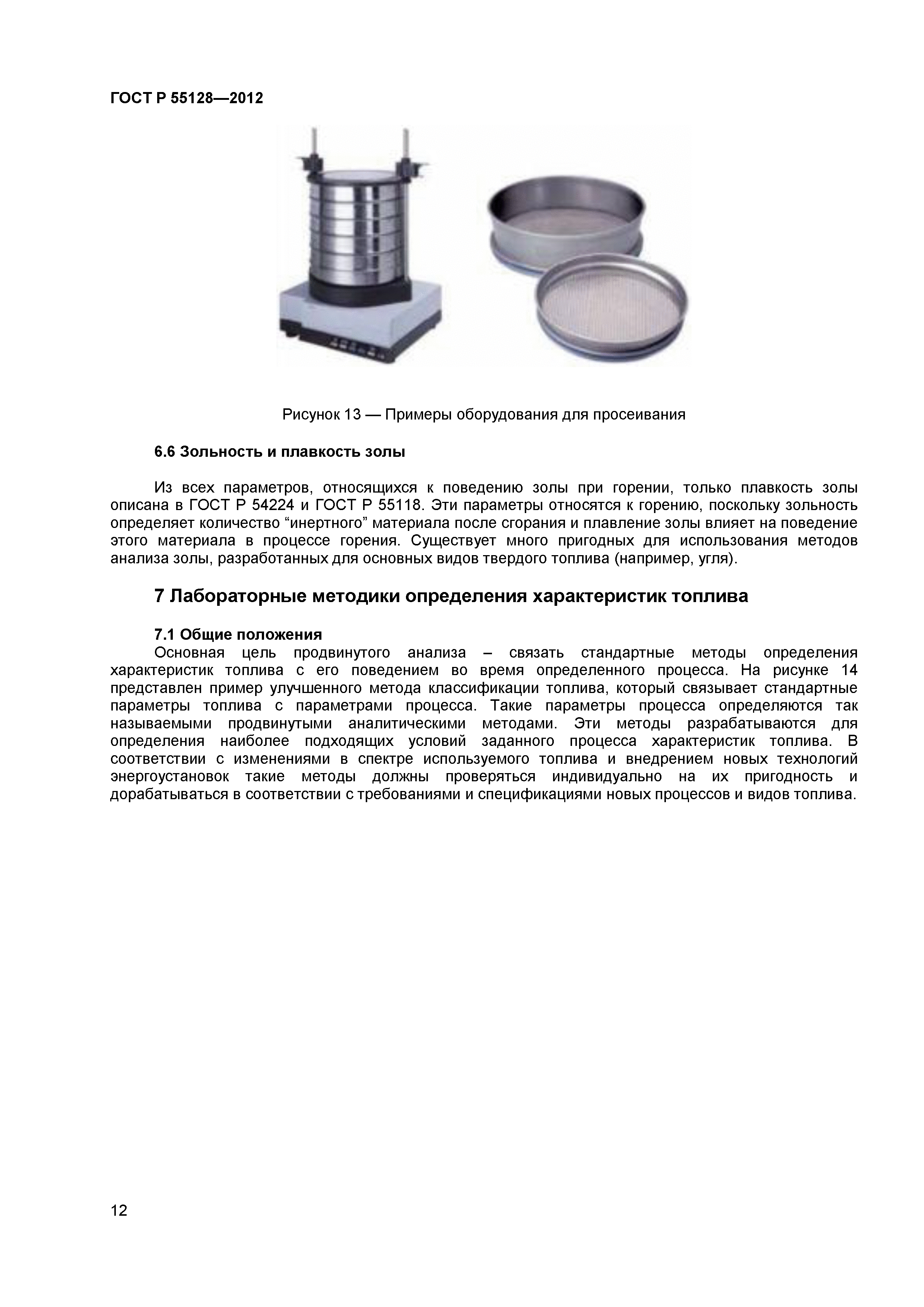 ГОСТ Р 55128—2012

Рисунок 13 — Примеры оборудования для просеивания

6.6 Зольность и плавкость золы

Из всех параметров, относящихся к поведению золы при горении, только плавкость золы описана в ГОСТ Р 54224 и ГОСТ Р 55118. Эти параметры относятся к горению, поскольку зольность определяет количество “инертного” материала после сгорания и плавление золы влияет на поведение этого материала в процессе горения. Существует много пригодных для использования методов анализа золы, разработанных для основных видов твердого топлива (например, угля).

7 Лабораторные методики определения характеристик топлива

7.1 Общие положения

Основная цель продвинутого анализа – связать стандартные методы определения характеристик топлива с его поведением во время определенного процесса. На рисунке 14 представлен пример улучшенного метода классификации топлива, который связывает стандартные параметры топлива с параметрами процесса. Такие параметры процесса определяются так называемыми продвинутыми аналитическими методами. Эти методы разрабатываются для определения наиболее подходящих условий заданного процесса характеристик топлива. В соответствии с изменениями в спектре используемого топлива и внедрением новых технологий энергоустановок такие методы должны проверяться индивидуально на их пригодность и дорабатываться в соответствии с требованиями и спецификациями новых процессов и видов топлива.

12